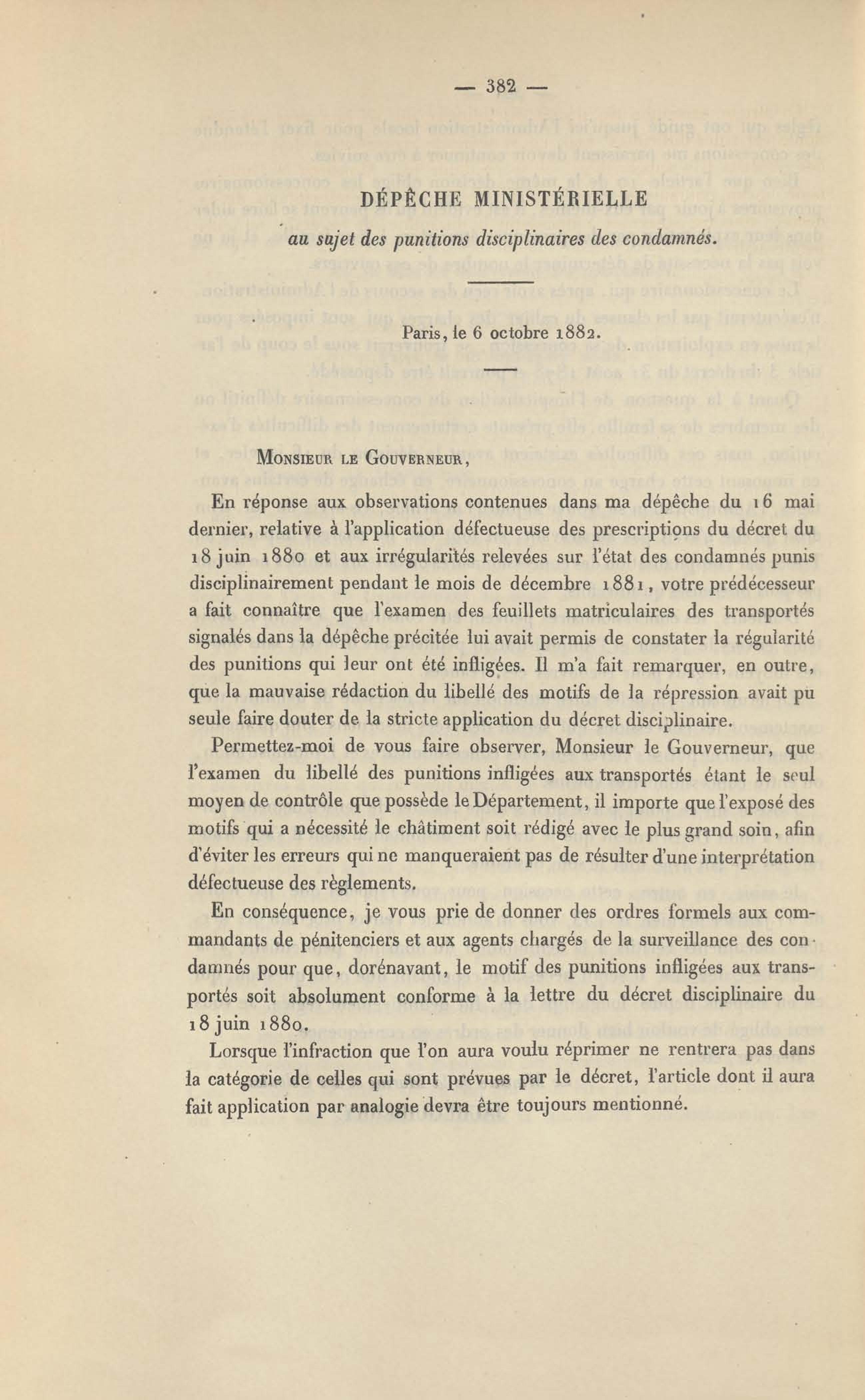 — 382 —

DÉPÊCHE MINISTÉRIELLE

au sujet des punitions disciplinaires des condamnés.

Paris, le 6 octobre 1882.

Monsieur le Gouverneur,

En réponse aux observations contenues dans ma dépêche du 16 mai dernier, relative à l'application défectueuse des prescriptions du décret du 18 juin 1880 et aux irrégularités relevées sur l'état des condamnés punis disciplinairement pendant le mois de décembre 1881, votre prédécesseur a fait connaître que l'examen des feuillets matriculaires des transportés signalés dans la dépêche précitée lui avait permis de constater la régularité des punitions qui leur ont été infligées. Il m'a fait remarquer, en outre, que la mauvaise rédaction du libellé des motifs de la répression avait pu seule faire douter de la stricte application du décret disciplinaire.

Permettez-moi de vous faire observer, Monsieur le Gouverneur, que l'examen du libellé des punitions infligées aux transportés étant le seul moyen de contrôle que possède le Département, il importe que l'exposé des motifs qui a nécessité le châtiment soit rédigé avec le plus grand soin, afin d'éviter les erreurs qui ne manqueraient pas de résulter d'une interprétation défectueuse des règlements.

En conséquence, je vous prie de donner des ordres formels aux commandants de pénitenciers et aux agents chargés de la surveillance des condamnés pour que, dorénavant, le motif des punitions infligées aux transportés soit absolument conforme à la lettre du décret disciplinaire du 18 juin 1880.

Lorsque l'infraction que l'on aura voulu réprimer ne rentrera pas dans la catégorie de celles qui sont prévues par le décret, l'article dont il aura fait application par analogie devra être toujours mentionné.